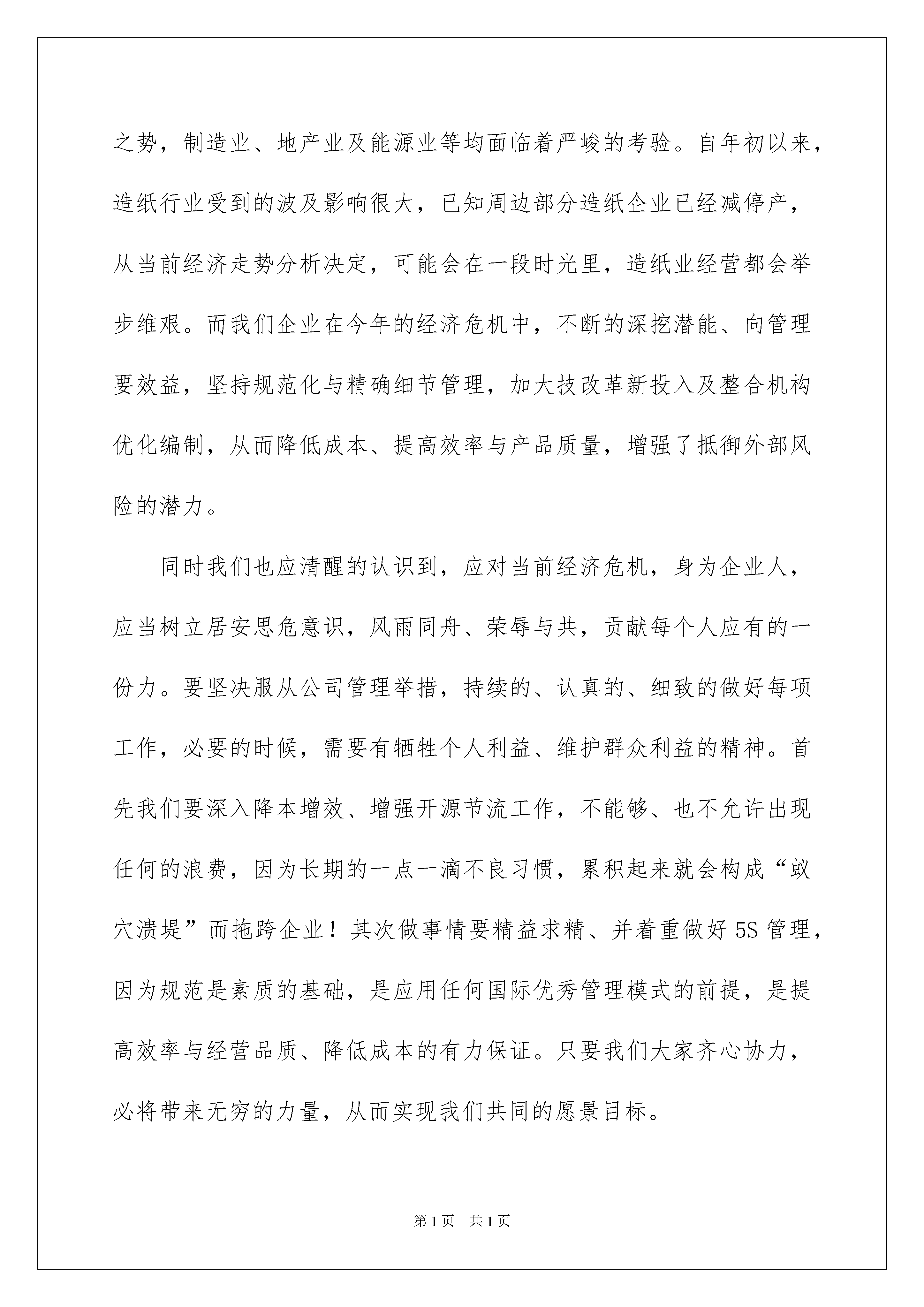 之势，制造业、地产业及能源业等均面临着严峻的考验。自年初以来，造纸行业受到的波及影响很大，已知周边部分造纸企业已经减停产，从当前经济走势分析决定，可能会在一段时光里，造纸业经营都会举步维艰。而我们企业在今年的经济危机中，不断的深挖潜能、向管理要效益，坚持规范化与精确细节管理，加大技改革新投入及整合机构优化编制，从而降低成本、提高效率与产品质量，增强了抵御外部风险的潜力。

同时我们也应清醒的认识到，应对当前经济危机，身为企业人，应当树立居安思危意识，风雨同舟、荣辱与共，贡献每个人应有的一份力。要坚决服从公司管理举措，持续的、认真的、细致的做好每项工作，必要的时候，需要有牺牲个人利益、维护群众利益的精神。首先我们要深入降本增效、增强开源节流工作，不能够、也不允许出现任何的浪费，因为长期的一点一滴不良习惯，累积起来就会构成“蚁穴溃堤”而拖跨企业！其次做事情要精益求精、并着重做好5S管理，因为规范是素质的基础，是应用任何国际优秀管理模式的前提，是提高效率与经营品质、降低成本的有力保证。只要我们大家齐心协力，必将带来无穷的力量，从而实现我们共同的愿景目标。

第1页 共1页